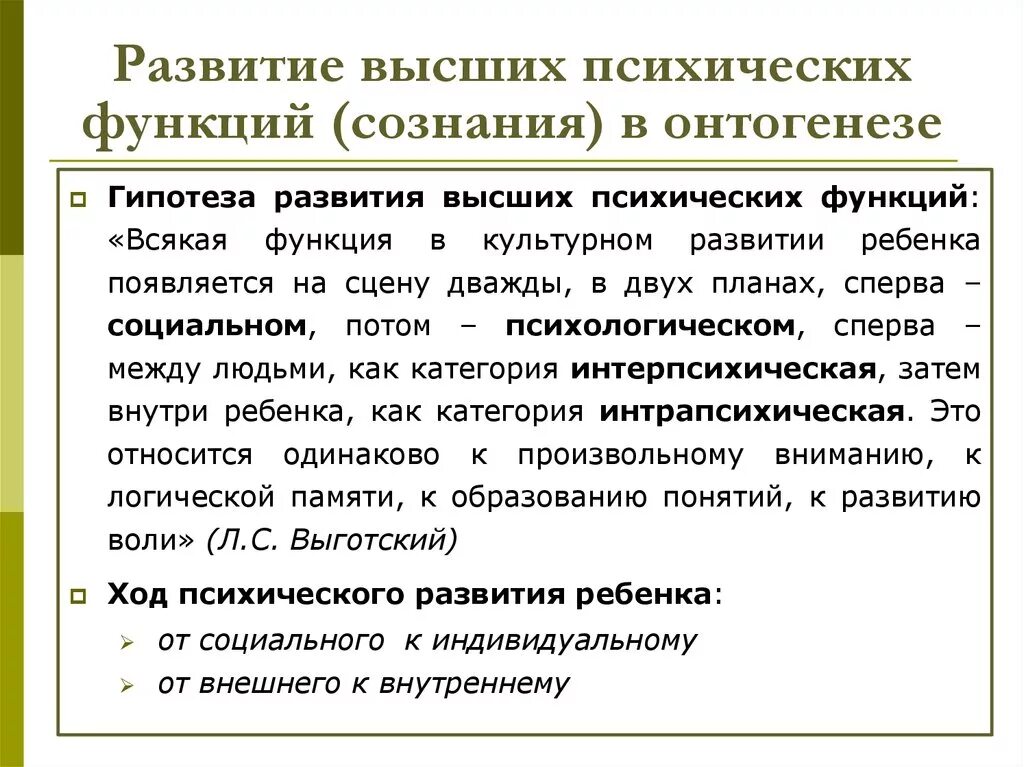 Развитие высших психических функций (сознания) в онтогенезе

Гипотеза развития высших психических функций: «Всякая функция в культурном развитии ребенка появляется на сцену дважды, в двух планах, сперва – социальном, потом – психологическом, сперва – между людьми, как категория интерпсихическая, затем внутри ребенка, как категория интрапсихическая. Это относится одинаково к произвольному вниманию, к логической памяти, к образованию понятий, к развитию воли» (Л.С. Выготский)

Ход психического развития ребенка:

от социального к индивидуальному

от внешнего к внутреннему